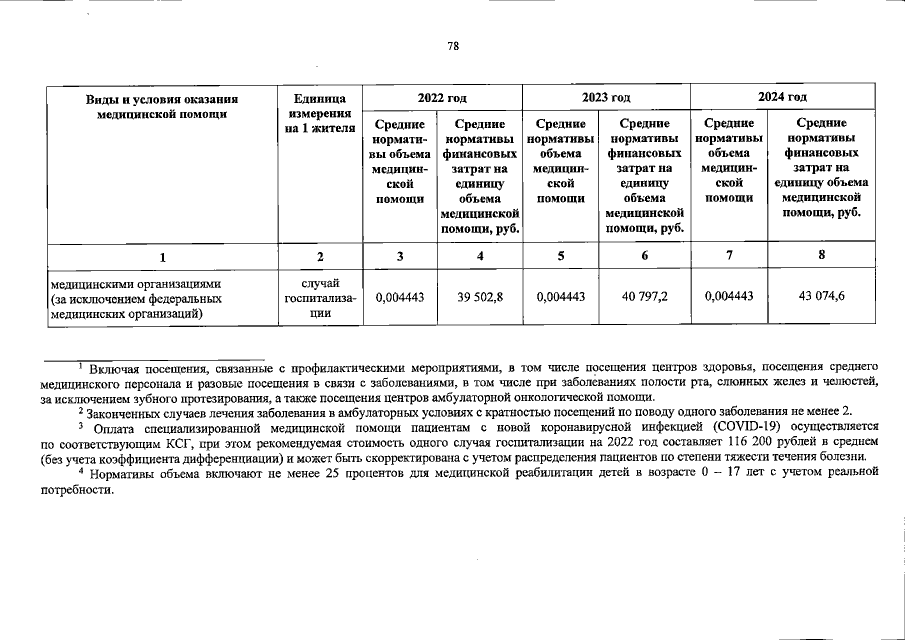 78

| Виды и условия оказания медицинской помощи | Единица измерения на 1 жителя | 2022 год |  | 2023 год |  | 2024 год |  |
|---|---|---|---|---|---|---|---|
|  |  | Средние нормативы объема медицинской помощи | Средние нормативы финансовых затрат на единицу объема медицинской помощи, руб. | Средние нормативы объема медицинской помощи | Средние нормативы финансовых затрат на единицу объема медицинской помощи, руб. | Средние нормативы объема медицинской помощи | Средние нормативы финансовых затрат на единицу объема медицинской помощи, руб. |
| 1 | 2 | 3 | 4 | 5 | 6 | 7 | 8 |
| медицинскими организациями (за исключением федеральных медицинских организаций) | случай госпитализации | 0,004443 | 39 502,8 | 0,004443 | 40 797,2 | 0,004443 | 43 074,6 |

$^{1}$ Включая посещения, связанные с профилактическими мероприятиями, в том числе посещения центров здоровья, посещения среднего медицинского персонала и разовые посещения в связи с заболеваниями, в том числе при заболеваниях полости рта, слюнных желез и челюстей, за исключением зубного протезирования, а также посещения центров амбулаторной онкологической помощи.

$^{2}$ Законченных случаев лечения заболевания в амбулаторных условиях с кратностью посещений по поводу одного заболевания не менее 2.

$^{3}$ Оплата специализированной медицинской помощи пациентам с новой коронавирусной инфекцией (COVID-19) осуществляется по соответствующим КСГ, при этом рекомендуемая стоимость одного случая госпитализации на 2022 год составляет 116 200 рублей в среднем (без учета коэффициента дифференциации) и может быть скорректирована с учетом распределения пациентов по степени тяжести течения болезни.

$^{4}$ Нормативы объема включают не менее 25 процентов для медицинской реабилитации детей в возрасте 0 – 17 лет с учетом реальной потребности.